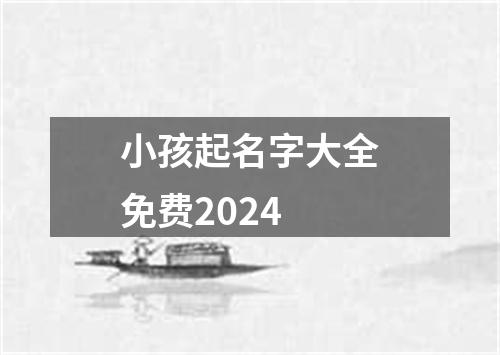 小孩起名字大全免费2024